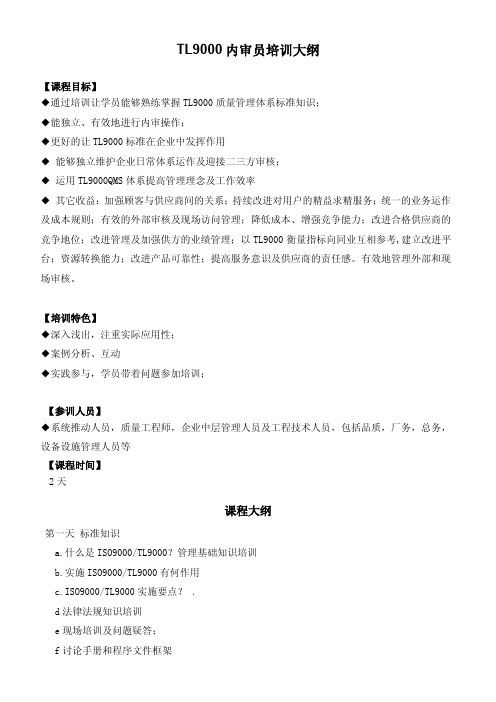 TL9000 内审员培训大纲

【课程目标】
◆通过培训让学员能够熟练掌握 TL9000 质量管理体系标准知识；
◆能独立、有效地进行内审操作；
◆更好的让 TL9000 标准在企业中发挥作用
◆ 能够独立维护企业日常体系运作及迎接二三方审核；
◆ 运用 TL9000QMS 体系提高管理理念及工作效率
◆ 其它收益：加强顾客与供应商间的关系；持续改进对用户的精益求精服务；统一的业务运作及成本规则；有效的外部审核及现场访问管理；降低成本、增强竞争能力；改进合格供应商的竞争地位；改进管理及加强供方的业绩管理；以 TL9000 衡量指标向同业互相参考，建立改进平台；资源转换能力；改进产品可靠性；提高服务意识及供应商的责任感。有效地管理外部和现场审核。

【培训特色】
◆深入浅出，注重实际应用性；
◆案例分析、互动
◆实践参与，学员带着问题参加培训；

【参训人员】
◆系统推动人员，质量工程师，企业中层管理人员及工程技术人员，包括品质，厂务，总务，设备设施管理人员等
【课程时间】
2 天

课程大纲

第一天 标准知识
a.什么是 ISO9000/TL9000？管理基础知识培训
b.实施 ISO9000/TL9000 有何作用
c.ISO9000/TL9000 实施要点？ .
d 法律法规知识培训
e 现场培训及问题疑答；
f 讨论手册和程序文件框架